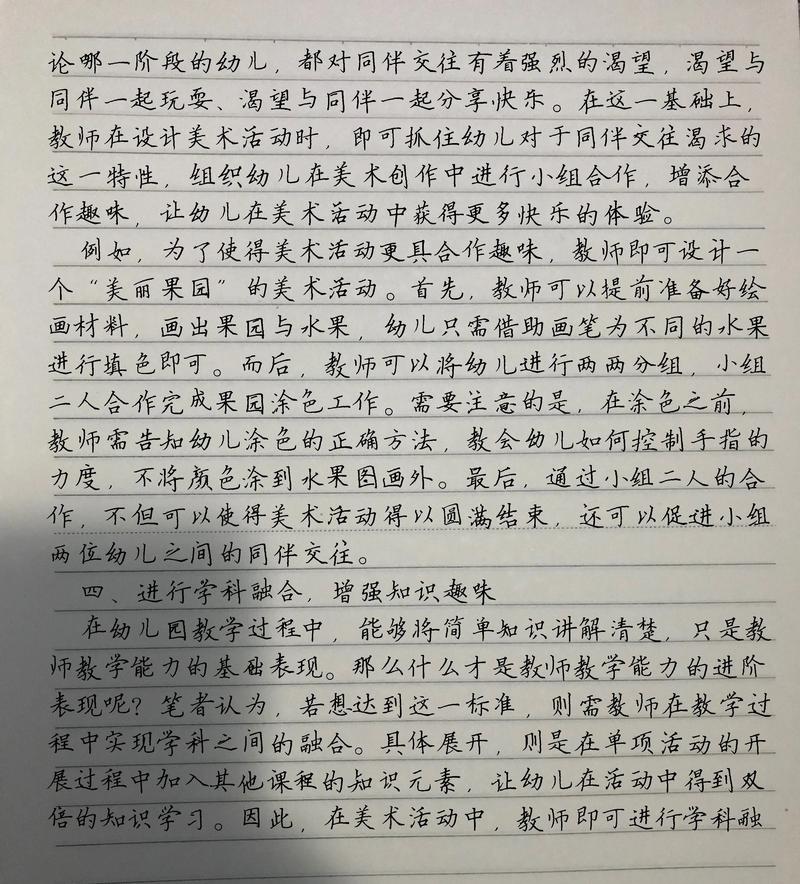 论哪一阶段的幼儿，都对同伴交往有着强烈的渴望，渴望与同伴一起玩耍、渴望与同伴一起分享快乐。在这一基础上，教师在设计美术活动时，即可抓住幼儿对于同伴交往渴求的这一特性，组织幼儿在美术创作中进行小组合作，增添合作趣味，让幼儿在美术活动中获得更多快乐的体验。

例如，为了使得美术活动更具合作趣味，教师即可设计一个“美丽果园”的美术活动。首先，教师可以提前准备好绘画材料，画出果园与水果，幼儿只需借助画笔为不同的水果进行填色即可。而后，教师可以将幼儿进行两两分组，小组二人合作完成果园涂色工作。需要注意的是，在涂色之前，教师需告知幼儿涂色的正确方法，教会幼儿如何控制手指的力度，不将颜色涂到水果图画外。最后，通过小组二人的合作，不但可以使得美术活动得以圆满结束，还可以促进小组两位幼儿之间的同伴交往。

四、进行学科融合，增强知识趣味

在幼儿园教学过程中，能够将简单知识讲解清楚，只是教师教学能力的基础表现。那么什么才是教师教学能力的进阶表现呢？笔者认为，若想达到这一标准，则需教师在教学过程中实现学科之间的融合。具体展开，则是在单项活动的开展过程中加入其他课程的知识元素，让幼儿在活动中得到双倍的知识学习。因此，在美术活动中，教师即可进行学科融